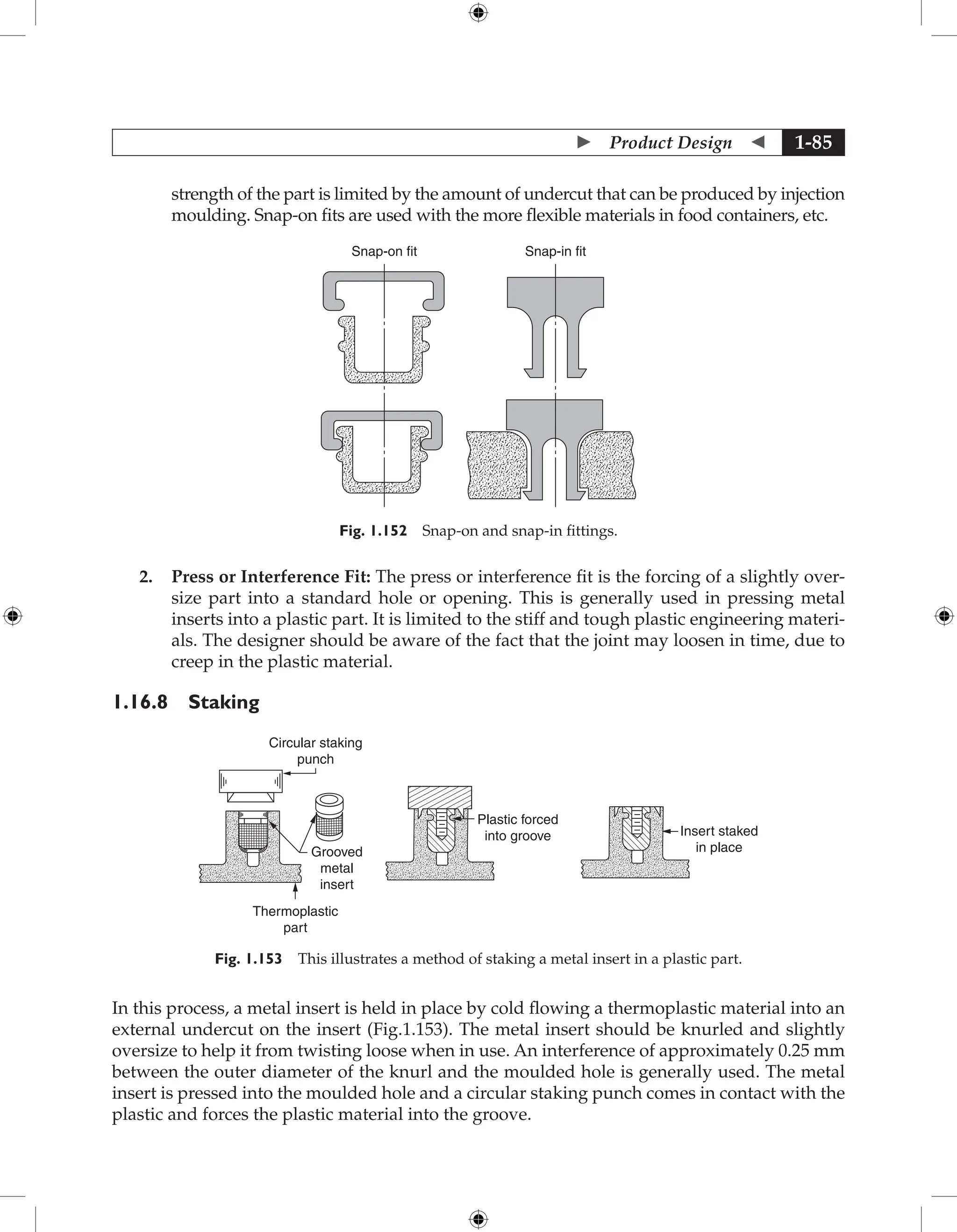 Product Design 1-85

strength of the part is limited by the amount of undercut that can be produced by injection moulding. Snap-on fits are used with the more flexible materials in food containers, etc.

Snap-on fit

Snap-in fit

Fig. 1.152 Snap-on and snap-in fittings.

2. Press or Interference Fit: The press or interference fit is the forcing of a slightly oversize part into a standard hole or opening. This is generally used in pressing metal inserts into a plastic part. It is limited to the stiff and tough plastic engineering materials. The designer should be aware of the fact that the joint may loosen in time, due to creep in the plastic material.

1.16.8 Staking

Circular staking punch

Grooved metal insert

Thermoplastic part

Plastic forced into groove

Insert staked in place

Fig. 1.153 This illustrates a method of staking a metal insert in a plastic part.

In this process, a metal insert is held in place by cold flowing a thermoplastic material into an external undercut on the insert (Fig.1.153). The metal insert should be knurled and slightly oversize to help it from twisting loose when in use. An interference of approximately 0.25 mm between the outer diameter of the knurl and the moulded hole is generally used. The metal insert is pressed into the moulded hole and a circular staking punch comes in contact with the plastic and forces the plastic material into the groove.